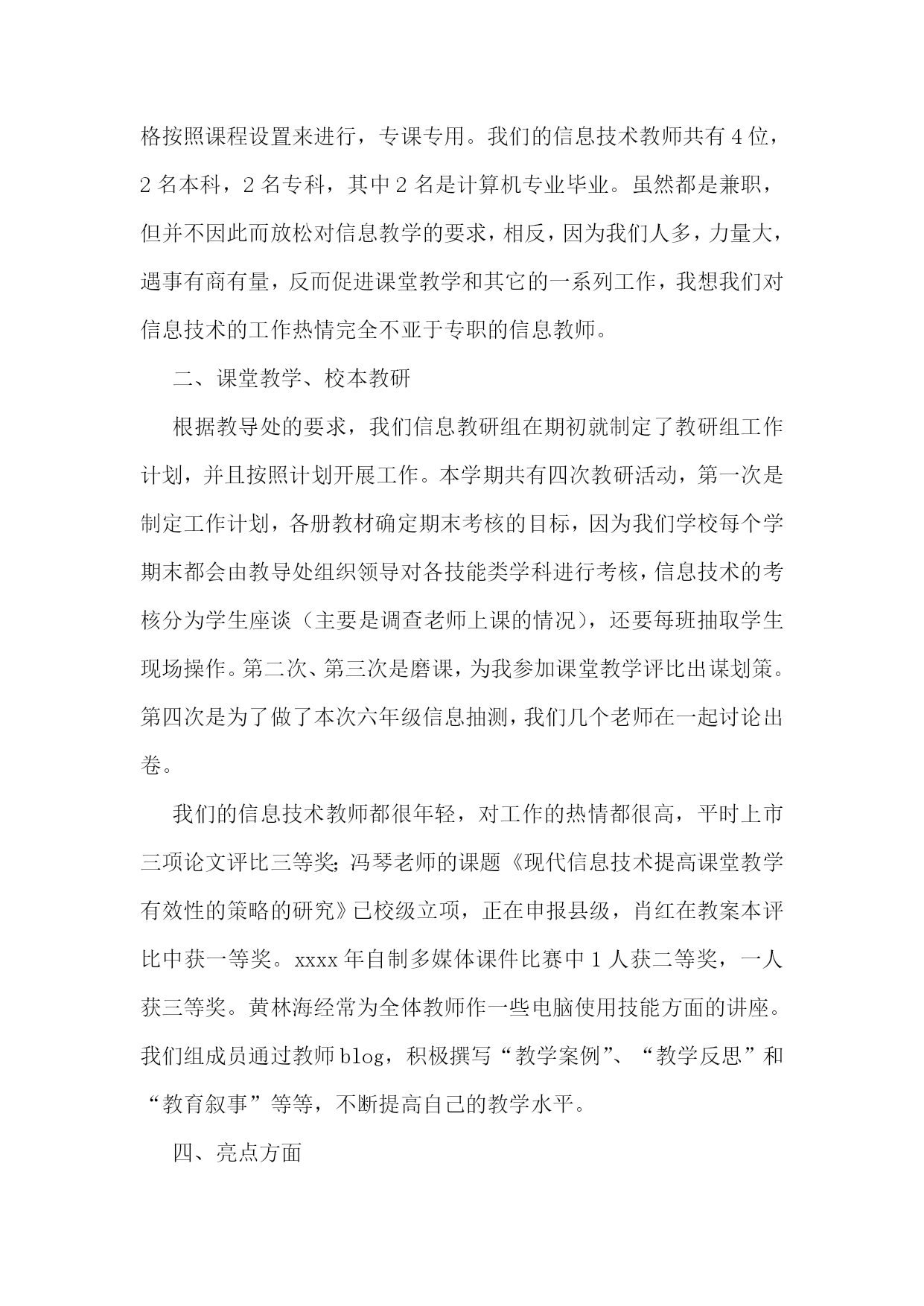 格按照课程设置来进行，专课专用。我们的信息技术教师共有4位，2名本科，2名专科，其中2名是计算机专业毕业。虽然都是兼职，但并不因此而放松对信息教学的要求，相反，因为我们人多，力量大，遇事有商有量，反而促进课堂教学和其它的一系列工作，我想我们对信息技术的工作热情完全不亚于专职的信息教师。

二、课堂教学、校本教研

根据教导处的要求，我们信息教研组在期初就制定了教研组工作计划，并且按照计划开展工作。本学期共有四次教研活动，第一次是制定工作计划，各册教材确定期末考核的目标，因为我们学校每个学期末都会由教导处组织领导对各技能类学科进行考核，信息技术的考核分为学生座谈（主要是调查老师上课的情况），还要每班抽取学生现场操作。第二次、第三次是磨课，为我参加课堂教学评比出谋划策。第四次是为了做了本次六年级信息抽测，我们几个老师在一起讨论出卷。

我们的信息技术教师都很年轻，对工作的热情都很高，平时上市三项论文评比三等奖;冯琴老师的课题《现代信息技术提高课堂教学有效性的策略的研究》已校级立项，正在申报县级，肖红在教案本评比中获一等奖。xxxx年自制多媒体课件比赛中1人获二等奖，一人获三等奖。黄林海经常为全体教师作一些电脑使用技能方面的讲座。我们组成员通过教师blog，积极撰写“教学案例”、“教学反思”和“教育叙事”等等，不断提高自己的教学水平。

四、亮点方面